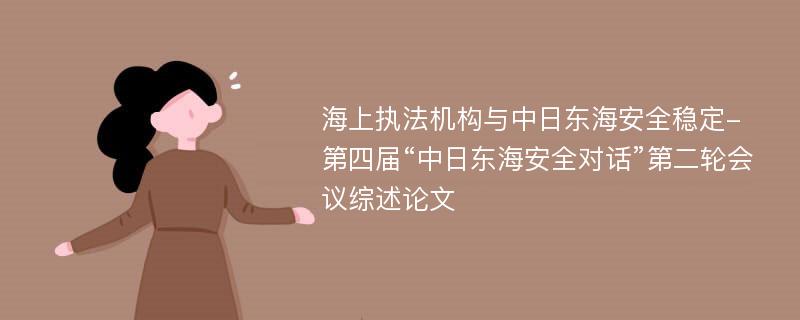 海上执法机构与中日东海安全稳定-第四届“中日东海安全对话”第二轮会议综述论文